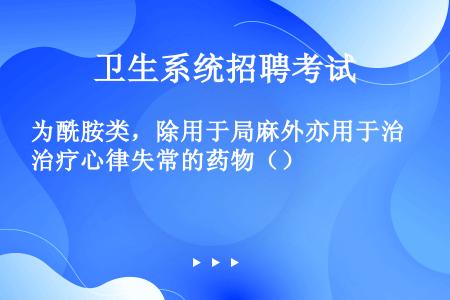 卫生系统招聘考试

为酰胺类，除用于局麻外亦用于治治疗心律失常的药物（）